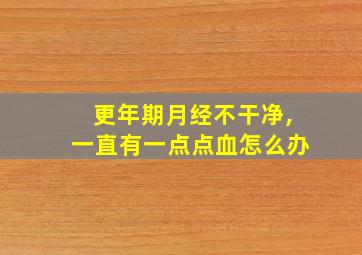 更年期月经不干净，
一直有一点点血怎么办